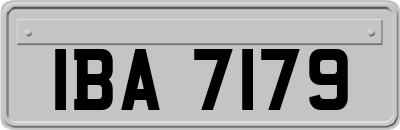 IBA 7179